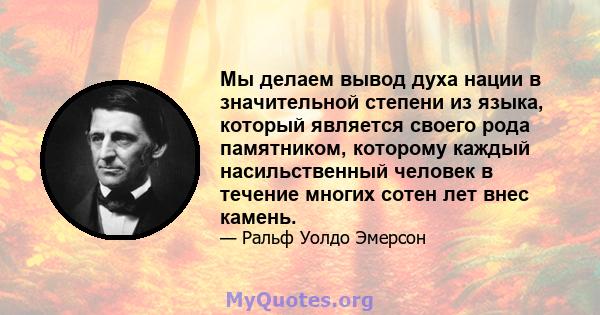 Мы делаем вывод духа нации в значительной степени из языка, который является своего рода памятником, которому каждый насильственный человек в течение многих сотен лет внес камень.

— Ральф Уолдо Эмерсон

MyQuotes.org